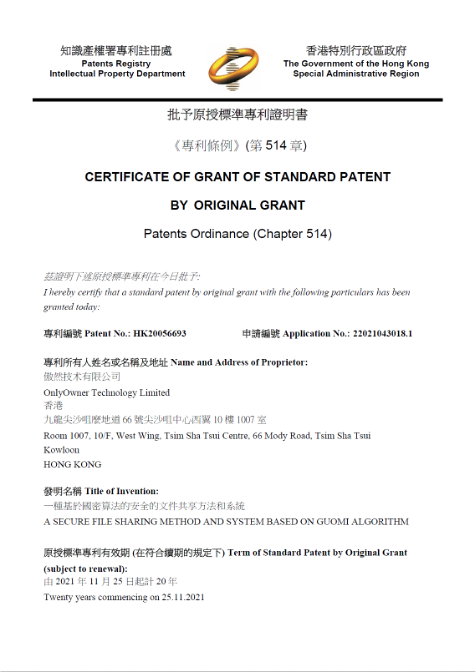 知識產權署專利註冊處
Patents Registry
Intellectual Property Department

香港特別行政區政府
The Government of the Hong Kong
Special Administrative Region

批予原授標準專利證明書

《專利條例》(第 514 章)

CERTIFICATE OF GRANT OF STANDARD PATENT

BY ORIGINAL GRANT

Patents Ordinance (Chapter 514)

茲證明下述原授標準專利在今日批予:
I hereby certify that a standard patent by original grant with the following particulars has been granted today:

專利編號 Patent No.: HK20056693　　　申請編號 Application No.: 22021043018.1

專利所有人姓名或名稱及地址 Name and Address of Proprietor:
傲然技术有限公司
OnlyOwner Technology Limited
香港
九龍尖沙咀麼地道 66 號尖沙咀中心西翼 10 樓 1007 室
Room 1007, 10/F, West Wing, Tsim Sha Tsui Centre, 66 Mody Road, Tsim Sha Tsui
Kowloon
HONG KONG

發明名稱 Title of Invention:
一種基於國密算法的安全的文件共享方法和系統
A SECURE FILE SHARING METHOD AND SYSTEM BASED ON GUOMI ALGORITHM

原授標準專利有效期 (在符合續期的規定下) Term of Standard Patent by Original Grant (subject to renewal):
由 2021 年 11 月 25 日起計 20 年
Twenty years commencing on 25.11.2021